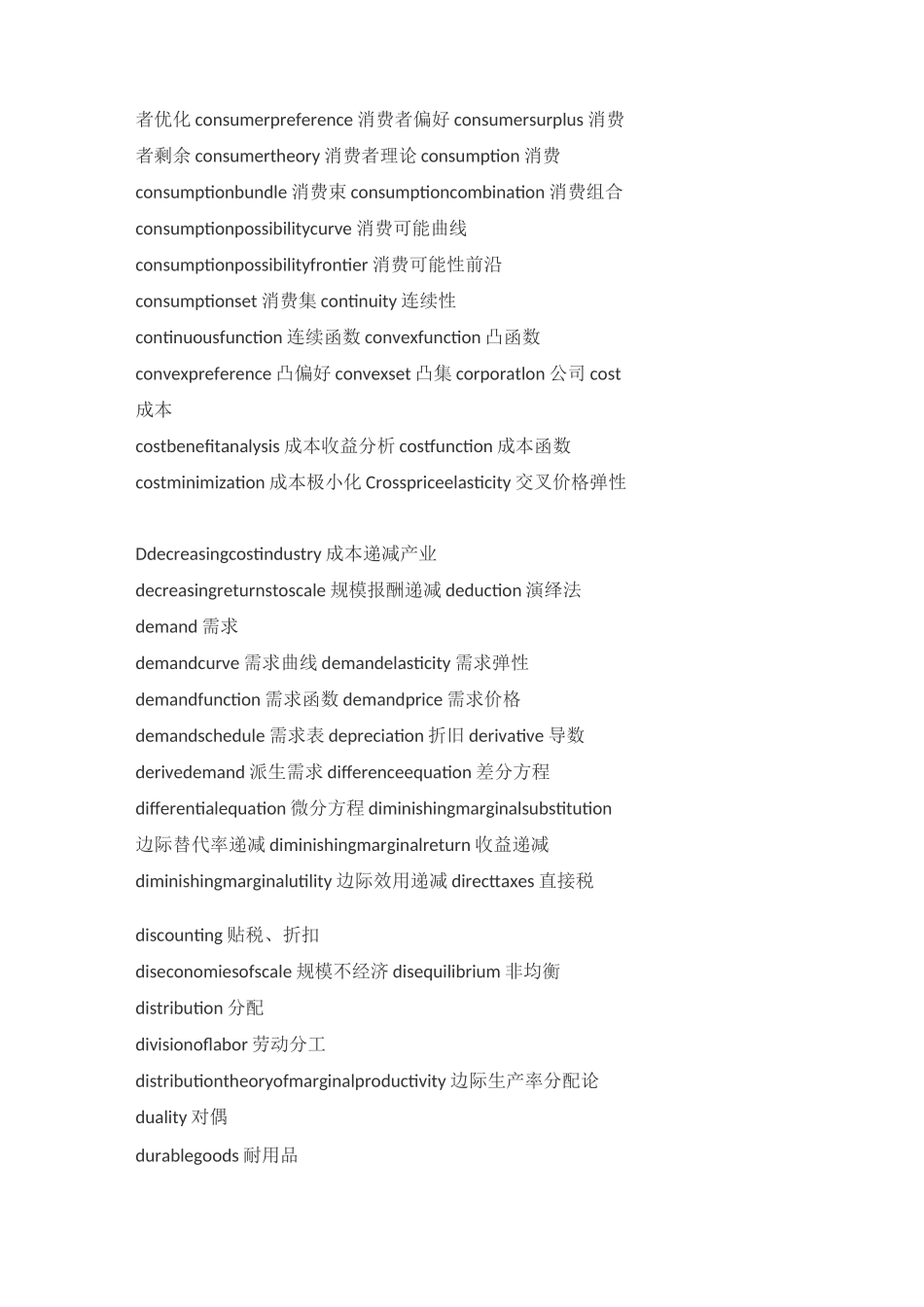 者优化 consumerpreference 消费者偏好 consumersurplus 消费者剩余 consumertheory 消费者理论 consumption 消费 consumptionbundle 消费束 consumptioncombination 消费组合 consumptionpossibilitycurve 消费可能曲线 consumptionpossibilityfrontier 消费可能性前沿 consumptionset 消费集 continuity 连续性 continuousfunction 连续函数 convexfunction 凸函数 convexpreference 凸偏好 convexset 凸集 corporatlon 公司 cost 成本 costbenefitanalysis 成本收益分析 costfunction 成本函数 costminimization 成本极小化 Crosspriceelasticity 交叉价格弹性

Ddecreasingcostindustry 成本递减产业 decreasingreturnstoscale 规模报酬递减 deduction 演绎法 demand 需求 demandcurve 需求曲线 demandelasticity 需求弹性 demandfunction 需求函数 demandprice 需求价格 demandschedule 需求表 depreciation 折旧 derivative 导数 derivedemand 派生需求 differenceequation 差分方程 differentialequation 微分方程 diminishingmarginalsubstitution 边际替代率递减 diminishingmarginalreturn 收益递减 diminishingmarginalutility 边际效用递减 directtaxes 直接税

discounting 贴税、折扣 diseconomiesofscale 规模不经济 disequilibrium 非均衡 distribution 分配 divisionoflabor 劳动分工 distributiontheoryofmarginalproductivity 边际生产率分配论 duality 对偶 durablegoods 耐用品